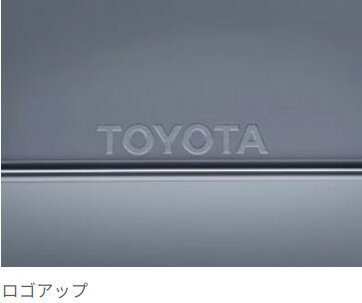 TOYOTA

ロゴアップ